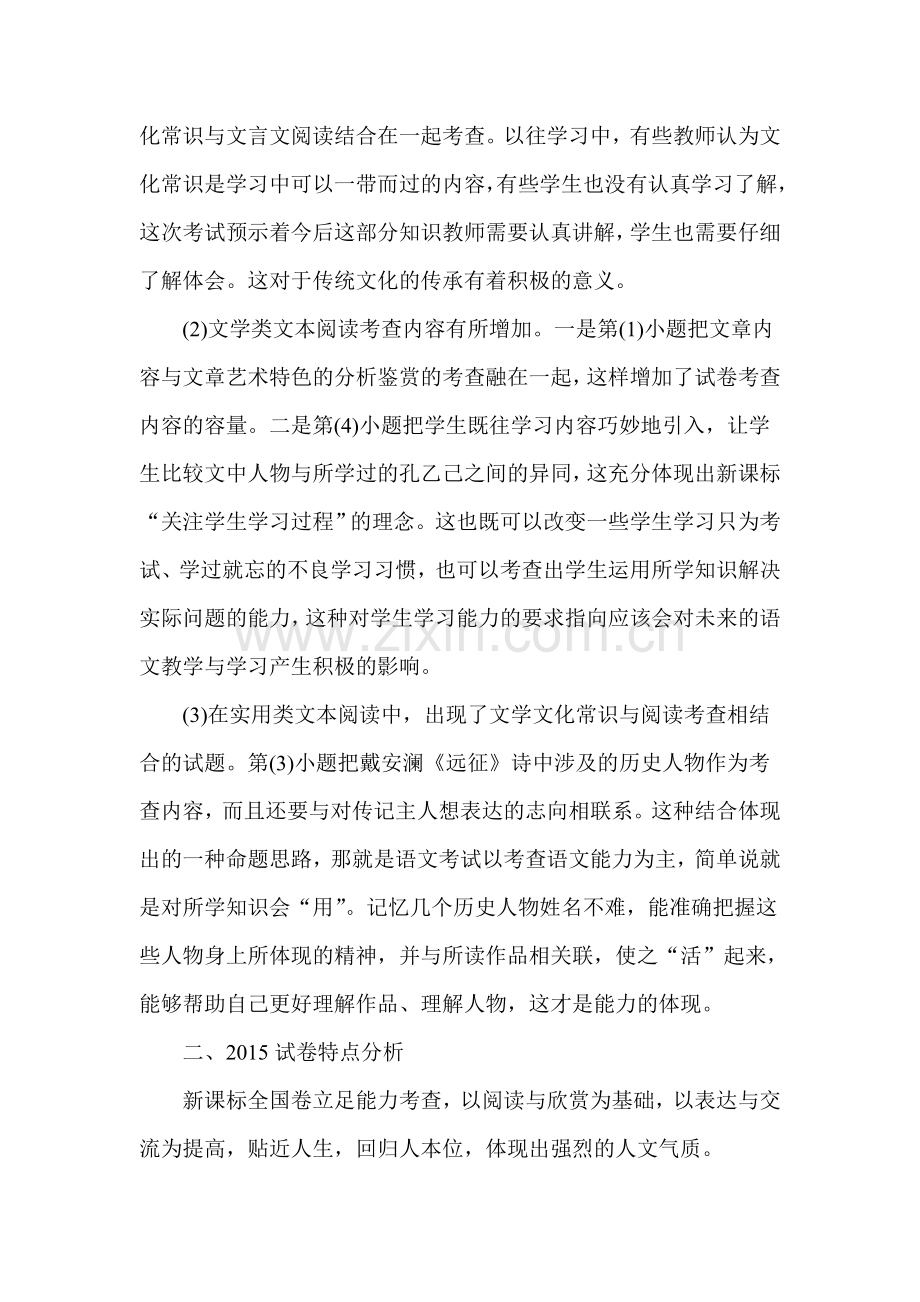 化常识与文言文阅读结合在一起考查。以往学习中，有些教师认为文化常识是学习中可以一带而过的内容，有些学生也没有认真学习了解，这次考试预示着今后这部分知识教师需要认真讲解，学生也需要仔细了解体会。这对于传统文化的传承有着积极的意义。

(2)文学类文本阅读考查内容有所增加。一是第(1)小题把文章内容与文章艺术特色的分析鉴赏的考查融在一起，这样增加了试卷考查内容的容量。二是第(4)小题把学生既往学习内容巧妙地引入，让学生比较文中人物与所学过的孔乙己之间的异同，这充分体现出新课标“关注学生学习过程”的理念。这也既可以改变一些学生学习只为考试、学过就忘的不良学习习惯，也可以考查出学生运用所学知识解决实际问题的能力，这种对学生学习能力的要求指向应该会对未来的语文教学与学习产生积极的影响。

(3)在实用类文本阅读中，出现了文学文化常识与阅读考查相结合的试题。第(3)小题把戴安澜《远征》诗中涉及的历史人物作为考查内容，而且还要与对传记主人想表达的志向相联系。这种结合体现出的一种命题思路，那就是语文考试以考查语文能力为主，简单说就是对所学知识会“用”。记忆几个历史人物姓名不难，能准确把握这些人物身上所体现的精神，并与所读作品相关联，使之“活”起来，能够帮助自己更好理解作品、理解人物，这才是能力的体现。

二、2015试卷特点分析

新课标全国卷立足能力考查，以阅读与欣赏为基础，以表达与交流为提高，贴近人生，回归人本位，体现出强烈的人文气质。

www.zixin.com.cn